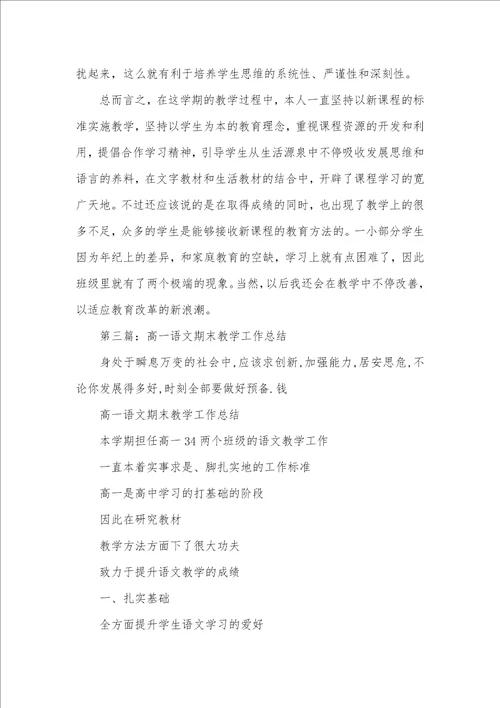 扰起来，这么就有利于培养学生思维的系统性、严谨性和深刻性。

总而言之，在这学期的教学过程中，本人一直坚持以新课程的标准实施教学，坚持以学生为本的教育理念，重视课程资源的开发和利用，提倡合作学习精神，引导学生从生活源泉中不停吸收发展思维和语言的养料，在文字教材和生活教材的结合中，开辟了课程学习的宽广天地。不过还应该说的是在取得成绩的同时，也出现了教学上的很多不足，众多的学生是能够接收新课程的教育方法的。一小部分学生因为年纪上的差异，和家庭教育的空缺，学习上就有点困难了，因此班级里就有了两个极端的现象。当然，以后我还会在教学中不停改善，以适应教育改革的新浪潮。

第三篇：高一语文期末教学工作总结

身处于瞬息万变的社会中,应该求创新,加强能力,居安思危,不论你发展得多好,时刻全部要做好预备.钱

高一语文期末教学工作总结

本学期担任高一 34 两个班级的语文教学工作

一直本着实事求是、脚扎实地的工作标准

高一是高中学习的打基础的阶段

因此在研究教材

教学方法方面下了很大功夫

致力于提升语文教学的成绩

一、扎实基础

全方面提升学生语文学习的爱好